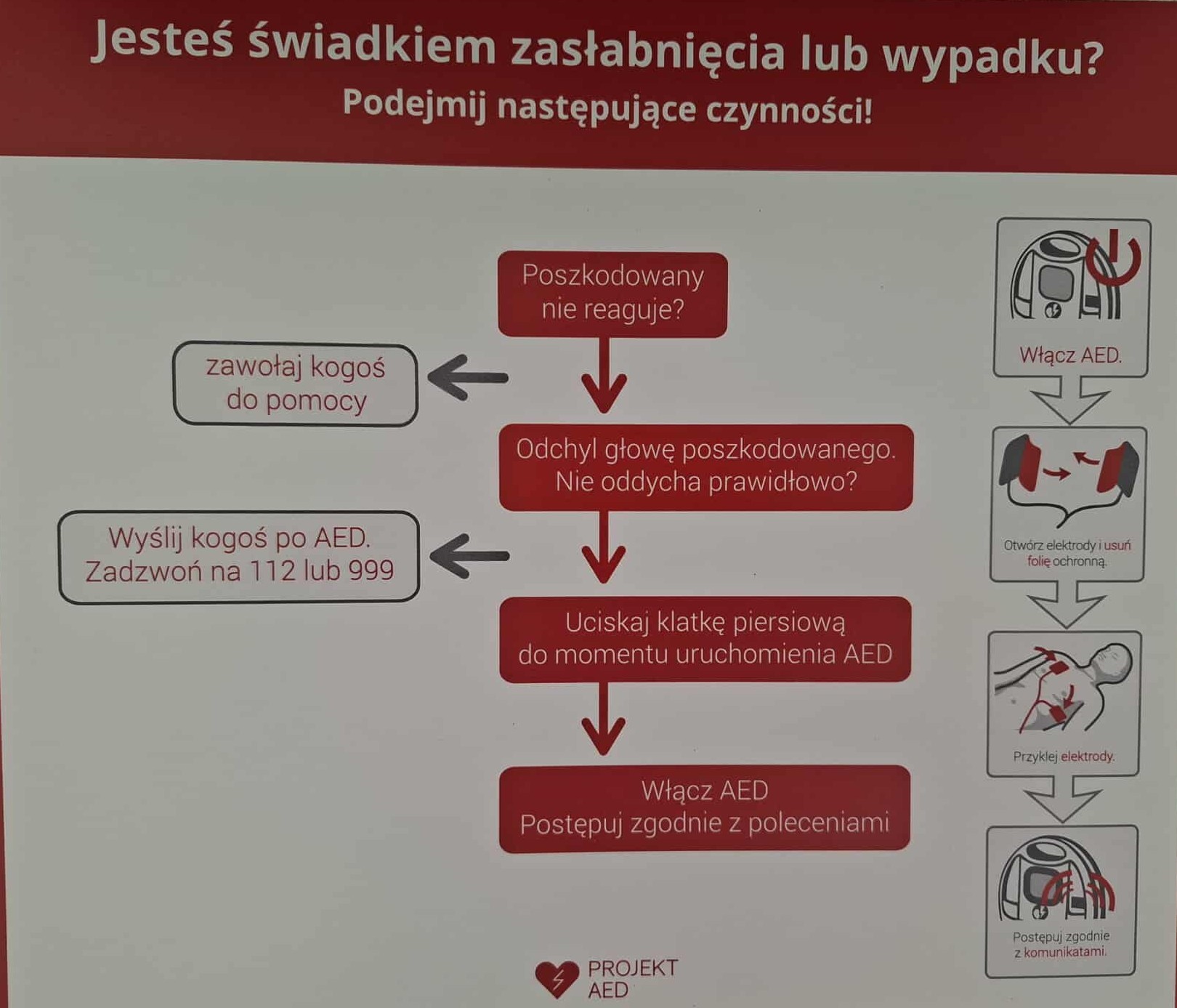 Jesteś świadkiem zasłabnięcia lub wypadku?
Podejmij następujące czynności!

Poszkodowany nie reaguje?

zawołaj kogoś do pomocy

Odchyl głowę poszkodowanego. Nie oddycha prawidłowo?

Wyślij kogoś po AED. Zadzwoń na 112 lub 999

Uciskaj klatkę piersiową do momentu uruchomienia AED

Włącz AED
Postępuj zgodnie z poleceniami

Włącz AED.

Otwórz elektrody i usuń folię ochronną.

Przyklej elektrody.

Postępuj zgodnie z komunikatami.

PROJEKT AED